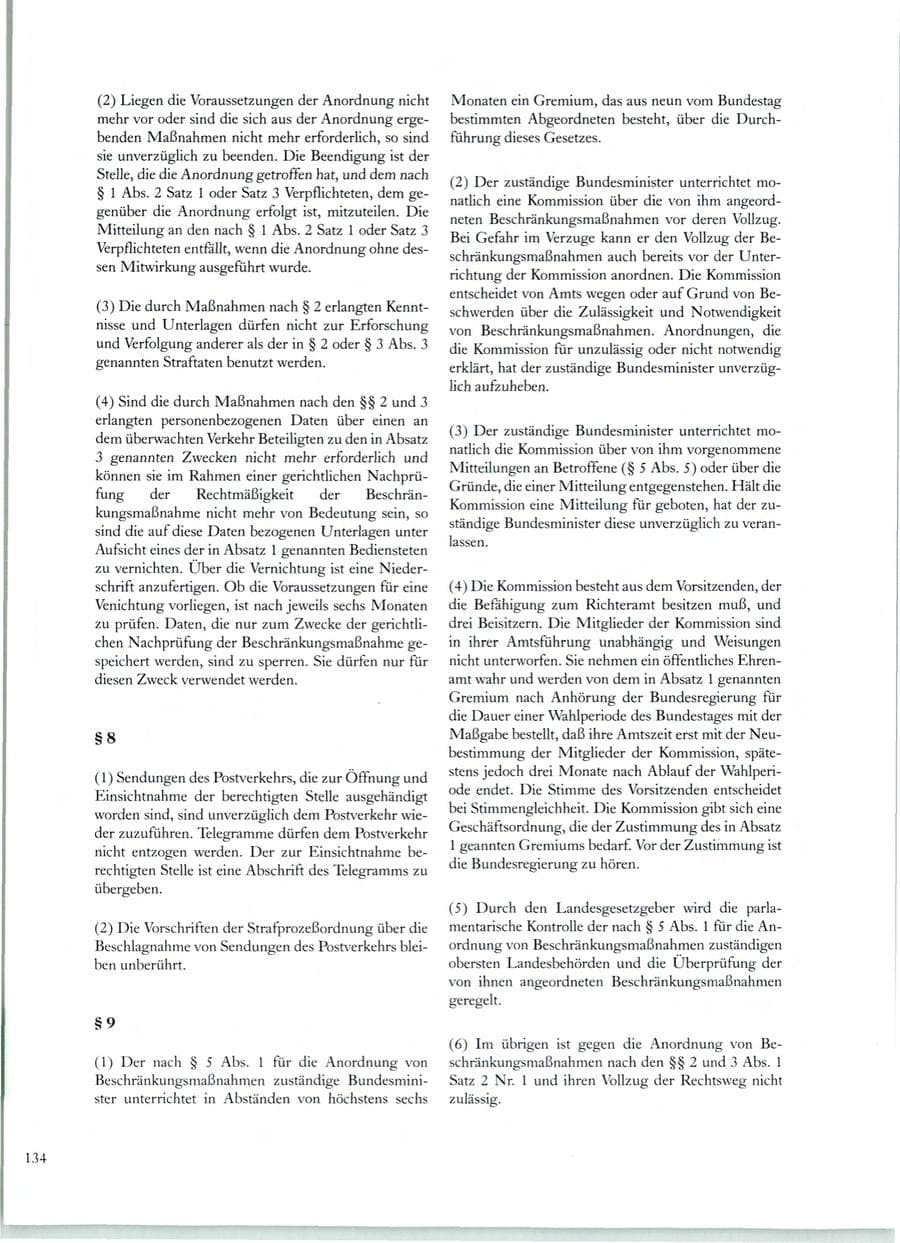 (2) Liegen die Voraussetzungen der Anordnung nicht mehr vor oder sind die sich aus der Anordnung ergebenden Maßnahmen nicht mehr erforderlich, so sind sie unverzüglich zu beenden. Die Beendigung ist der Stelle, die die Anordnung getroffen hat, und dem nach § 1 Abs. 2 Satz 1 oder Satz 3 Verpflichteten, dem gegenüber die Anordnung erfolgt ist, mitzuteilen. Die Mitteilung an den nach § 1 Abs. 2 Satz 1 oder Satz 3 Verpflichteten entfällt, wenn die Anordnung ohne dessen Mitwirkung ausgeführt wurde.

(3) Die durch Maßnahmen nach § 2 erlangten Kenntnisse und Unterlagen dürfen nicht zur Erforschung und Verfolgung anderer als der in § 2 oder § 3 Abs. 3 genannten Straftaten benutzt werden.

(4) Sind die durch Maßnahmen nach den §§ 2 und 3 erlangten personenbezogenen Daten über einen an dem überwachten Verkehr Beteiligten zu den in Absatz 3 genannten Zwecken nicht mehr erforderlich und können sie im Rahmen einer gerichtlichen Nachprüfung der Rechtmäßigkeit der Beschränkungsmaßnahme nicht mehr von Bedeutung sein, so sind die auf diese Daten bezogenen Unterlagen unter Aufsicht eines der in Absatz 1 genannten Bediensteten zu vernichten. Über die Vernichtung ist eine Niederschrift anzufertigen. Ob die Voraussetzungen für eine Venichtung vorliegen, ist nach jeweils sechs Monaten zu prüfen. Daten, die nur zum Zwecke der gerichtlichen Nachprüfung der Beschränkungsmaßnahme gespeichert werden, sind zu sperren. Sie dürfen nur für diesen Zweck verwendet werden.

§ 8

(1) Sendungen des Postverkehrs, die zur Öffnung und Einsichtnahme der berechtigten Stelle ausgehändigt worden sind, sind unverzüglich dem Postverkehr wieder zuzuführen. Telegramme dürfen dem Postverkehr nicht entzogen werden. Der zur Einsichtnahme berechtigten Stelle ist eine Abschrift des Telegramms zu übergeben.

(2) Die Vorschriften der Strafprozeßordnung über die Beschlagnahme von Sendungen des Postverkehrs bleiben unberührt.

§ 9

(1) Der nach § 5 Abs. 1 für die Anordnung von Beschränkungsmaßnahmen zuständige Bundesminister unterrichtet in Abständen von höchstens sechs Monaten ein Gremium, das aus neun vom Bundestag bestimmten Abgeordneten besteht, über die Durchführung dieses Gesetzes.

(2) Der zuständige Bundesminister unterrichtet monatlich eine Kommission über die von ihm angeordneten Beschränkungsmaßnahmen vor deren Vollzug. Bei Gefahr im Verzuge kann er den Vollzug der Beschränkungsmaßnahmen auch bereits vor der Unterrichtung der Kommission anordnen. Die Kommission entscheidet von Amts wegen oder auf Grund von Beschwerden über die Zulässigkeit und Notwendigkeit von Beschränkungsmaßnahmen. Anordnungen, die die Kommission für unzulässig oder nicht notwendig erklärt, hat der zuständige Bundesminister unverzüglich aufzuheben.

(3) Der zuständige Bundesminister unterrichtet monatlich die Kommission über von ihm vorgenommene Mitteilungen an Betroffene (§ 5 Abs. 5) oder über die Gründe, die einer Mitteilung entgegenstehen. Hält die Kommission eine Mitteilung für geboten, hat der zuständige Bundesminister diese unverzüglich zu veranlassen.

(4) Die Kommission besteht aus dem Vorsitzenden, der die Befähigung zum Richteramt besitzen muß, und drei Beisitzern. Die Mitglieder der Kommission sind in ihrer Amtsführung unabhängig und Weisungen nicht unterworfen. Sie nehmen ein öffentliches Ehrenamt wahr und werden von dem in Absatz 1 genannten Gremium nach Anhörung der Bundesregierung für die Dauer einer Wahlperiode des Bundestages mit der Maßgabe bestellt, daß ihre Amtszeit erst mit der Neubestimmung der Mitglieder der Kommission, spätestens jedoch drei Monate nach Ablauf der Wahlperiode endet. Die Stimme des Vorsitzenden entscheidet bei Stimmengleichheit. Die Kommission gibt sich eine Geschäftsordnung, die der Zustimmung des in Absatz 1 geannten Gremiums bedarf. Vor der Zustimmung ist die Bundesregierung zu hören.

(5) Durch den Landesgesetzgeber wird die parlamentarische Kontrolle der nach § 5 Abs. 1 für die Anordnung von Beschränkungsmaßnahmen zuständigen obersten Landesbehörden und die Überprüfung der von ihnen angeordneten Beschränkungsmaßnahmen geregelt.

(6) Im übrigen ist gegen die Anordnung von Beschränkungsmaßnahmen nach den §§ 2 und 3 Abs. 1 Satz 2 Nr. 1 und ihren Vollzug der Rechtsweg nicht zulässig.

134